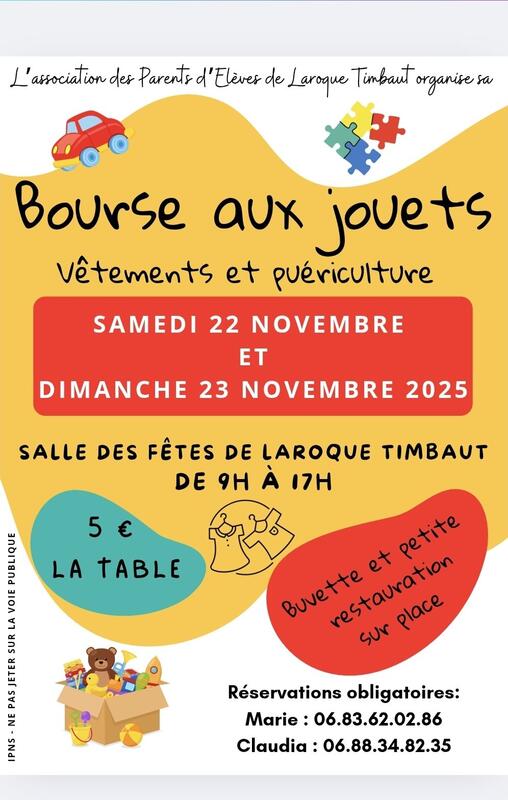 L'association des Parents d'Elèves de Laroque Timbaut organise sa

Bourse aux jouets

Vêtements et puériculture

SAMEDI 22 NOVEMBRE
ET
DIMANCHE 23 NOVEMBRE 2025

SALLE DES FÊTES DE LAROQUE TIMBAUT
DE 9H À 17H

5 €
LA TABLE

Buvette et petite restauration sur place

IPNS - NE PAS JETER SUR LA VOIE PUBLIQUE

Réservations obligatoires:
Marie : 06.83.62.02.86
Claudia : 06.88.34.82.35